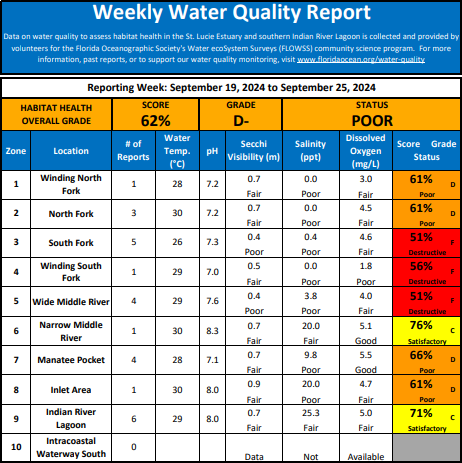 Weekly Water Quality Report

Data on water quality to assess habitat health in the St. Lucie Estuary and southern Indian River Lagoon is collected and provided by volunteers for the Florida Oceanographic Society's Water ecoSystem Surveys (FLOWSS) community science program. For more information, past reports, or to support our water quality monitoring, visit www.floridaocean.org/water-quality

Reporting Week: September 19, 2024 to September 25, 2024

| HABITAT HEALTH OVERALL GRADE | SCORE 62% | GRADE D- | STATUS POOR |
|---|---|---|---|

| Zone | Location | # of Reports | Water Temp. (°C) | pH | Secchi Visibility (m) | Salinity (ppt) | Dissolved Oxygen (mg/L) | Score Grade Status |
|---|---|---|---|---|---|---|---|---|
| 1 | Winding North Fork | 1 | 28 | 7.2 | 0.7 Fair | 0.0 Poor | 3.0 Fair | 61% D Poor |
| 2 | North Fork | 3 | 30 | 7.2 | 0.7 Fair | 0.0 Poor | 4.5 Fair | 61% D Poor |
| 3 | South Fork | 5 | 26 | 7.3 | 0.4 Poor | 0.4 Poor | 4.6 Fair | 51% F Destructive |
| 4 | Winding South Fork | 1 | 29 | 7.0 | 0.5 Fair | 0.0 Poor | 1.8 Poor | 56% F Destructive |
| 5 | Wide Middle River | 4 | 29 | 7.6 | 0.4 Poor | 3.8 Poor | 4.0 Fair | 51% F Destructive |
| 6 | Narrow Middle River | 1 | 30 | 8.3 | 0.7 Fair | 20.0 Fair | 5.1 Good | 76% C Satisfactory |
| 7 | Manatee Pocket | 4 | 28 | 7.1 | 0.7 Fair | 9.8 Poor | 5.5 Good | 66% D Poor |
| 8 | Inlet Area | 1 | 30 | 8.0 | 0.9 Fair | 20.0 Poor | 4.7 Fair | 61% D Poor |
| 9 | Indian River Lagoon | 6 | 29 | 8.0 | 0.7 Fair | 25.3 Fair | 5.0 Fair | 71% C Satisfactory |
| 10 | Intracoastal Waterway South | 0 | | | Data | Not | Available | |